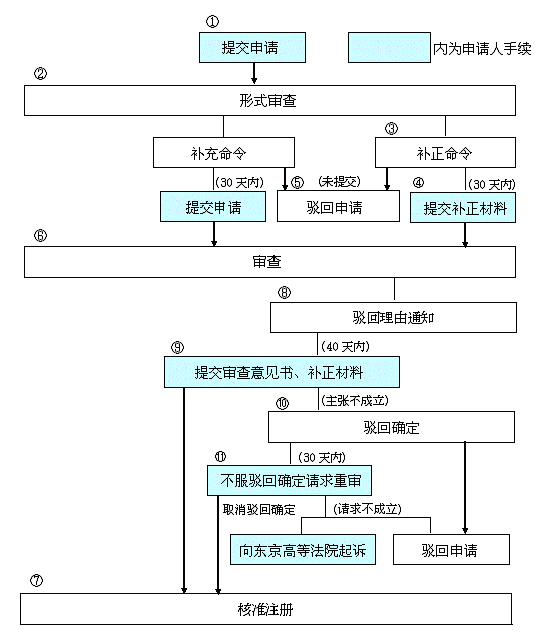 ①
提交申请

内为申请人手续

②
形式审查

补充命令

③
补正命令

(30 天内)

⑤ (未提交)

④ (30 天内)

提交申请

驳回申请

提交补正材料

⑥
审查

⑧
驳回理由通知

(40 天内)

⑨
提交审查意见书、补正材料

(主张不成立)

⑩
驳回确定

⑪ (30 天内)

不服驳回确定请求重审

取消驳回确定

(请求不成立)

向东京高等法院起诉

驳回申请

⑦
核准注册